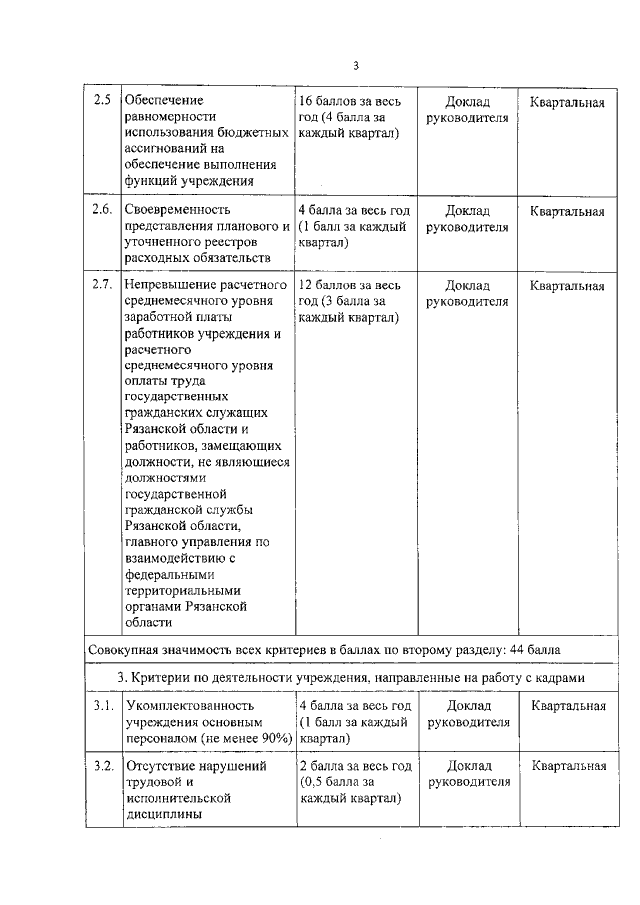 3

| 2.5 | Обеспечение равномерности использования бюджетных ассигнований на обеспечение выполнения функций учреждения | 16 баллов за весь год (4 балла за каждый квартал) | Доклад руководителя | Квартальная |
|---|---|---|---|---|
| 2.6. | Своевременность представления планового и уточненного реестров расходных обязательств | 4 балла за весь год (1 балл за каждый квартал) | Доклад руководителя | Квартальная |
| 2.7. | Непревышение расчетного среднемесячного уровня заработной платы работников учреждения и расчетного среднемесячного уровня оплаты труда государственных гражданских служащих Рязанской области и работников, замещающих должности, не являющиеся должностями государственной гражданской службы Рязанской области, главного управления по взаимодействию с федеральными территориальными органами Рязанской области | 12 баллов за весь год (3 балла за каждый квартал) | Доклад руководителя | Квартальная |
| Совокупная значимость всех критериев в баллах по второму разделу: 44 балла | | | | |
| 3. Критерии по деятельности учреждения, направленные на работу с кадрами | | | | |
| 3.1. | Укомплектованность учреждения основным персоналом (не менее 90%) | 4 балла за весь год (1 балл за каждый квартал) | Доклад руководителя | Квартальная |
| 3.2. | Отсутствие нарушений трудовой и исполнительской дисциплины | 2 балла за весь год (0,5 балла за каждый квартал) | Доклад руководителя | Квартальная |